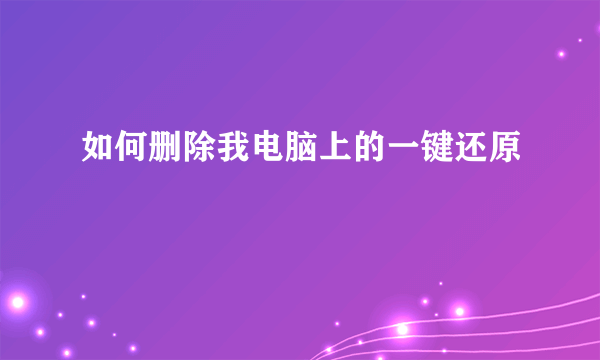 如何删除我电脑上的一键还原